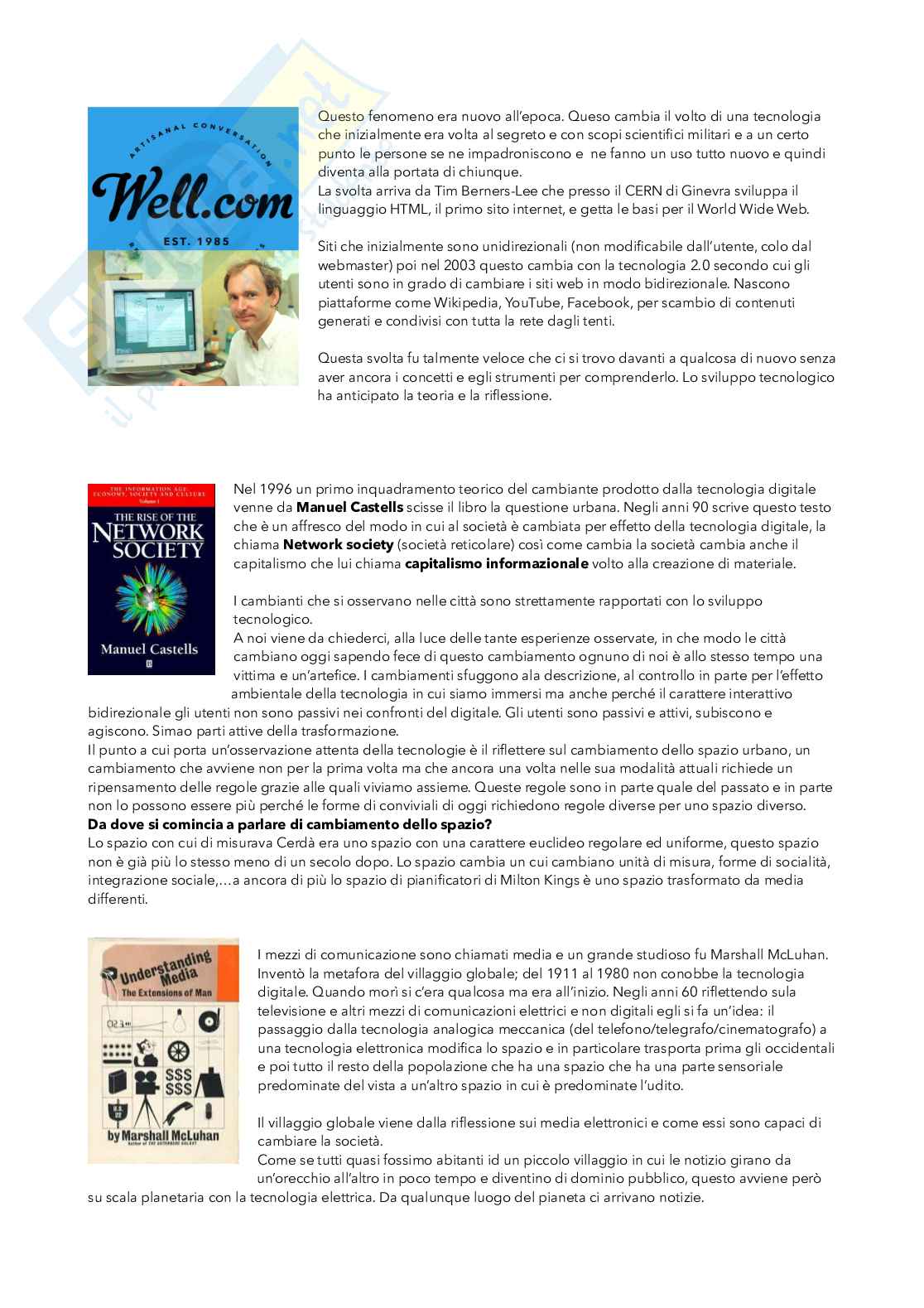 ARTISANAL CONVERSATION

Well.com

EST. 1985

Questo fenomeno era nuovo all'epoca. Queso cambia il volto di una tecnologia che inizialmente era volta al segreto e con scopi scientifici militari e a un certo punto le persone se ne impadroniscono e ne fanno un uso tutto nuovo e quindi diventa alla portata di chiunque.
La svolta arriva da Tim Berners-Lee che presso il CERN di Ginevra sviluppa il linguaggio HTML, il primo sito internet, e getta le basi per il World Wide Web.

Siti che inizialmente sono unidirezionali (non modificabile dall'utente, colo dal webmaster) poi nel 2003 questo cambia con la tecnologia 2.0 secondo cui gli utenti sono in grado di cambiare i siti web in modo bidirezionale. Nascono piattaforme come Wikipedia, YouTube, Facebook, per scambio di contenuti generati e condivisi con tutta la rete dagli tenti.

Questa svolta fu talmente veloce che ci si trovo davanti a qualcosa di nuovo senza aver ancora i concetti e egli strumenti per comprenderlo. Lo sviluppo tecnologico ha anticipato la teoria e la riflessione.

THE INFORMATION AGE: ECONOMY, SOCIETY AND CULTURE Volume I
THE RISE OF THE NETWORK SOCIETY
Manuel Castells

Nel 1996 un primo inquadramento teorico del cambiante prodotto dalla tecnologia digitale venne da Manuel Castells scisse il libro la questione urbana. Negli anni 90 scrive questo testo che è un affresco del modo in cui al società è cambiata per effetto della tecnologia digitale, la chiama Network society (società reticolare) così come cambia la società cambia anche il capitalismo che lui chiama capitalismo informazionale volto alla creazione di materiale.

I cambianti che si osservano nelle città sono strettamente rapportati con lo sviluppo tecnologico.
A noi viene da chiederci, alla luce delle tante esperienze osservate, in che modo le città cambiano oggi sapendo fece di questo cambiamento ognuno di noi è allo stesso tempo una vittima e un'artefice. I cambiamenti sfuggono ala descrizione, al controllo in parte per l'effetto ambientale della tecnologia in cui siamo immersi ma anche perché il carattere interattivo bidirezionale gli utenti non sono passivi nei confronti del digitale. Gli utenti sono passivi e attivi, subiscono e agiscono. Simao parti attive della trasformazione.
Il punto a cui porta un'osservazione attenta della tecnologie è il riflettere sul cambiamento dello spazio urbano, un cambiamento che avviene non per la prima volta ma che ancora una volta nelle sua modalità attuali richiede un ripensamento delle regole grazie alle quali viviamo assieme. Queste regole sono in parte quale del passato e in parte non lo possono essere più perché le forme di conviviali di oggi richiedono regole diverse per uno spazio diverso.
Da dove si comincia a parlare di cambiamento dello spazio?
Lo spazio con cui di misurava Cerdà era uno spazio con una carattere euclideo regolare ed uniforme, questo spazio non è già più lo stesso meno di un secolo dopo. Lo spazio cambia un cui cambiano unità di misura, forme di socialità, integrazione sociale,…a ancora di più lo spazio di pianificatori di Milton Kings è uno spazio trasformato da media differenti.

Understanding Media
The Extensions of Man
by Marshall McLuhan

I mezzi di comunicazione sono chiamati media e un grande studioso fu Marshall McLuhan. Inventò la metafora del villaggio globale; del 1911 al 1980 non conobbe la tecnologia digitale. Quando morì si c'era qualcosa ma era all'inizio. Negli anni 60 riflettendo sula televisione e altri mezzi di comunicazioni elettrici e non digitali egli si fa un'idea: il passaggio dalla tecnologia analogica meccanica (del telefono/telegrafo/cinematografo) a una tecnologia elettronica modifica lo spazio e in particolare trasporta prima gli occidentali e poi tutto il resto della popolazione che ha una spazio che ha una parte sensoriale predominate del vista a un'altro spazio in cui è predominate l'udito.

Il villaggio globale viene dalla riflessione sui media elettronici e come essi sono capaci di cambiare la società.
Come se tutti quasi fossimo abitanti id un piccolo villaggio in cui le notizio girano da un'orecchio all'altro in poco tempo e diventino di dominio pubblico, questo avviene però su scala planetaria con la tecnologia elettrica. Da qualunque luogo del pianeta ci arrivano notizie.